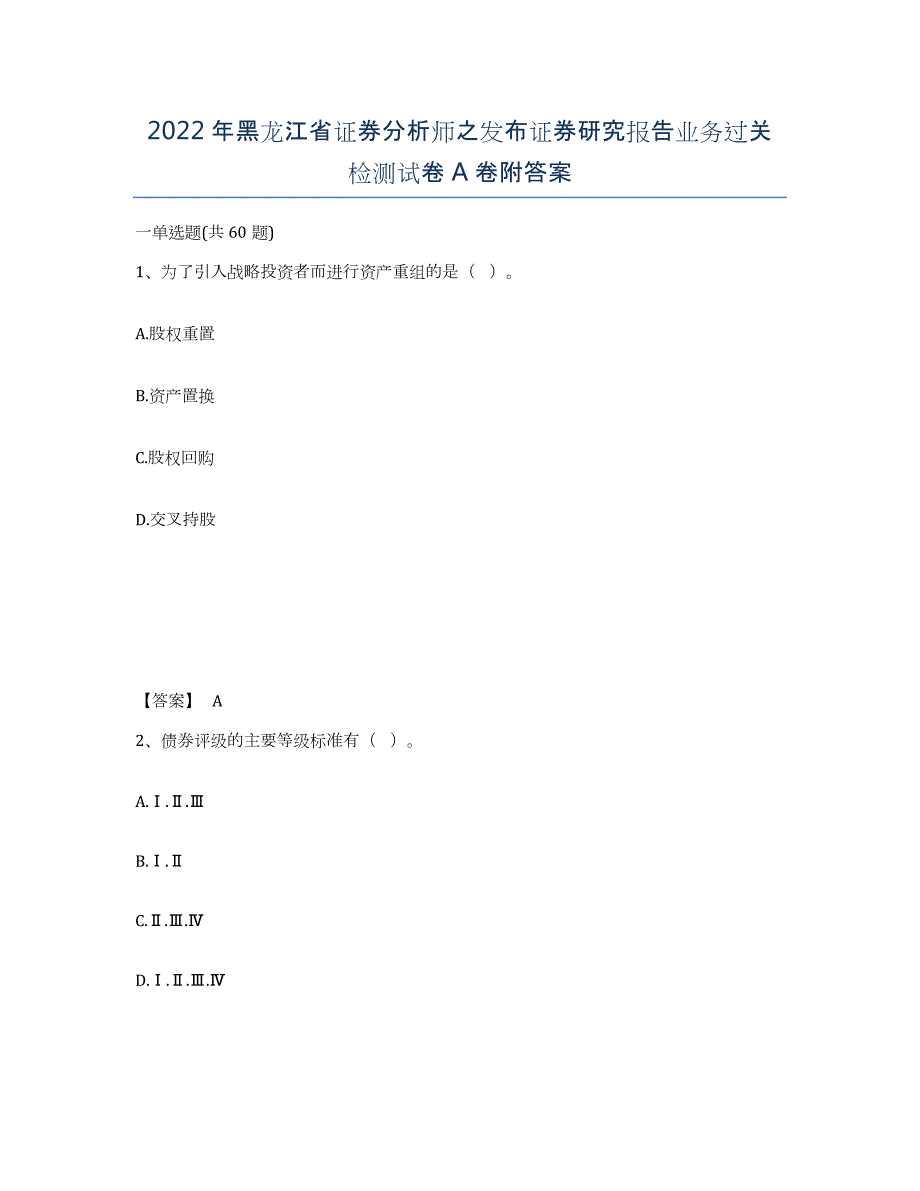 2022年黑龙江省证券分析师之发布证券研究报告业务过关检测试卷A卷附答案

一单选题(共60题)

1、为了引入战略投资者而进行资产重组的是（ ）。

A.股权重置

B.资产置换

C.股权回购

D.交叉持股

【答案】 A

2、债券评级的主要等级标准有（ ）。

A.Ⅰ.Ⅱ.Ⅲ

B.Ⅰ.Ⅱ

C.Ⅱ.Ⅲ.Ⅳ

D.Ⅰ.Ⅱ.Ⅲ.Ⅳ